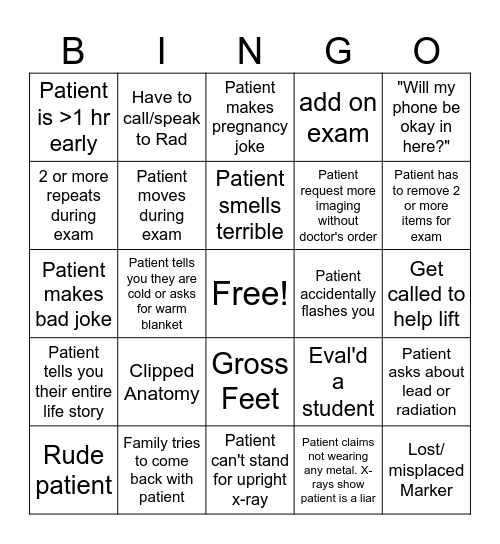 | B | I | N | G | O |
|---|---|---|---|---|
| Patient is >1 hr early | Have to call/speak to Rad | Patient makes pregnancy joke | add on exam | "Will my phone be okay in here?" |
| 2 or more repeats during exam | Patient moves during exam | Patient smells terrible | Patient request more imaging without doctor's order | Patient has to remove 2 or more items for exam |
| Patient makes bad joke | Patient tells you they are cold or asks for warm blanket | Free! | Patient accidentally flashes you | Get called to help lift |
| Patient tells you their entire life story | Clipped Anatomy | Gross Feet | Eval'd a student | Patient asks about lead or radiation |
| Rude patient | Family tries to come back with patient | Patient can't stand for upright x-ray | Patient claims not wearing any metal. X-rays show patient is a liar | Lost/ misplaced Marker |